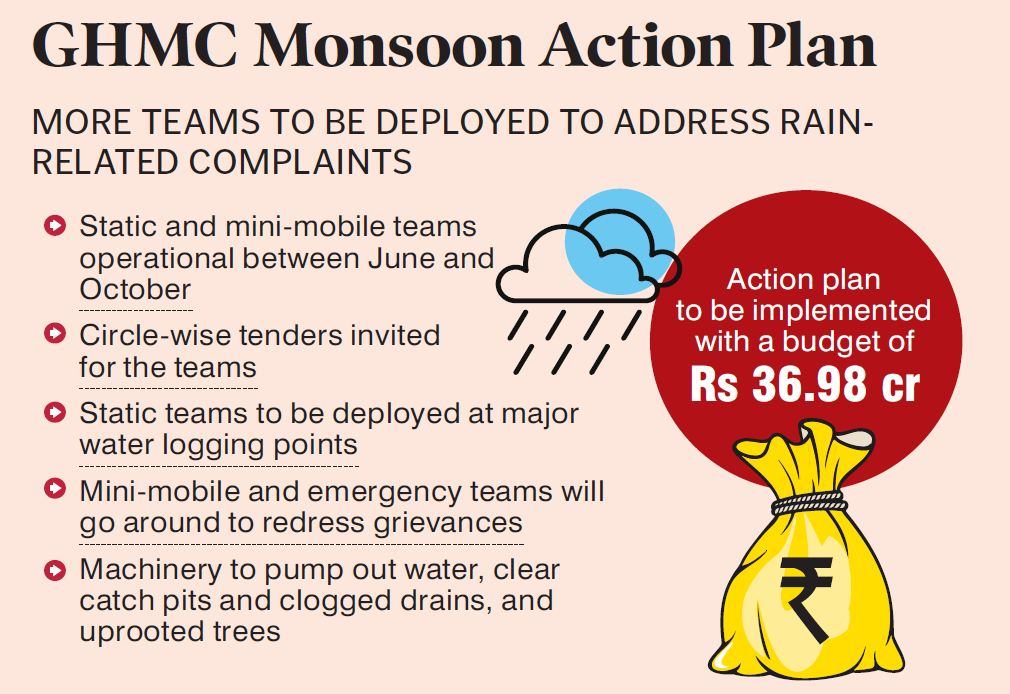 GHMC Monsoon Action Plan

MORE TEAMS TO BE DEPLOYED TO ADDRESS RAIN-RELATED COMPLAINTS

Static and mini-mobile teams operational between June and October

Circle-wise tenders invited for the teams

Static teams to be deployed at major water logging points

Mini-mobile and emergency teams will go around to redress grievances

Machinery to pump out water, clear catch pits and clogged drains, and uprooted trees

Action plan to be implemented with a budget of Rs 36.98 cr

₹